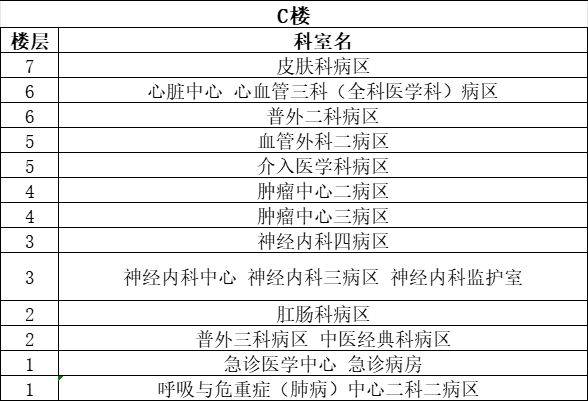 C楼

| 楼层 | 科室名 |
|---|---|
| 7 | 皮肤科病区 |
| 6 | 心脏中心 心血管三科（全科医学科）病区 |
| 6 | 普外二科病区 |
| 5 | 血管外科二病区 |
| 5 | 介入医学科病区 |
| 4 | 肿瘤中心二病区 |
| 4 | 肿瘤中心三病区 |
| 3 | 神经内科四病区 |
| 3 | 神经内科中心 神经内科三病区 神经内科监护室 |
| 2 | 肛肠科病区 |
| 2 | 普外三科病区 中医经典科病区 |
| 1 | 急诊医学中心 急诊病房 |
| 1 | 呼吸与危重症（肺病）中心二科二病区 |